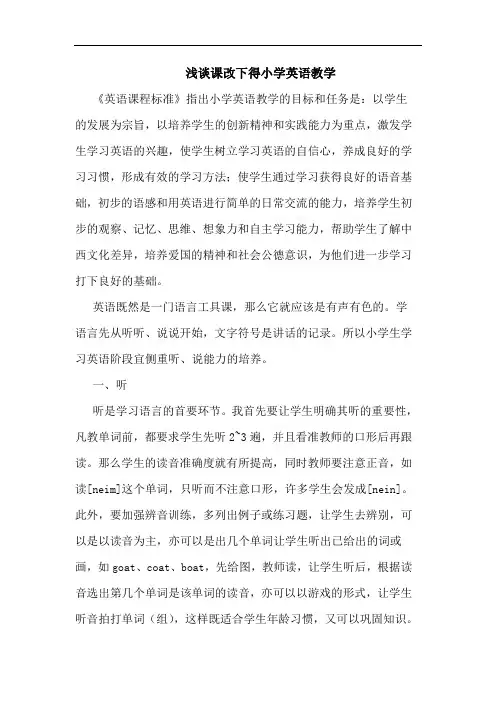 浅谈课改下得小学英语教学

《英语课程标准》指出小学英语教学的目标和任务是：以学生的发展为宗旨，以培养学生的创新精神和实践能力为重点，激发学生学习英语的兴趣，使学生树立学习英语的自信心，养成良好的学习习惯，形成有效的学习方法；使学生通过学习获得良好的语音基础，初步的语感和用英语进行简单的日常交流的能力，培养学生初步的观察、记忆、思维、想象力和自主学习能力，帮助学生了解中西文化差异，培养爱国的精神和社会公德意识，为他们进一步学习打下良好的基础。

英语既然是一门语言工具课，那么它就应该是有声有色的。学语言先从听听、说说开始，文字符号是讲话的记录。所以小学生学习英语阶段宜侧重听、说能力的培养。

一、听

听是学习语言的首要环节。我首先要让学生明确其听的重要性，凡教单词前，都要求学生先听 2~3 遍，并且看准教师的口形后再跟读。那么学生的读音准确度就有所提高，同时教师要注意正音，如读[neim]这个单词，只听而不注意口形，许多学生会发成[nein]。此外，要加强辨音训练，多列出例子或练习题，让学生去辨别，可以是以读音为主，亦可以是出几个单词让学生听出已给出的词或画，如 goat、coat、boat，先给图，教师读，让学生听后，根据读音选出第几个单词是该单词的读音，亦可以以游戏的形式，让学生听音拍打单词（组），这样既适合学生年龄习惯，又可以巩固知识。